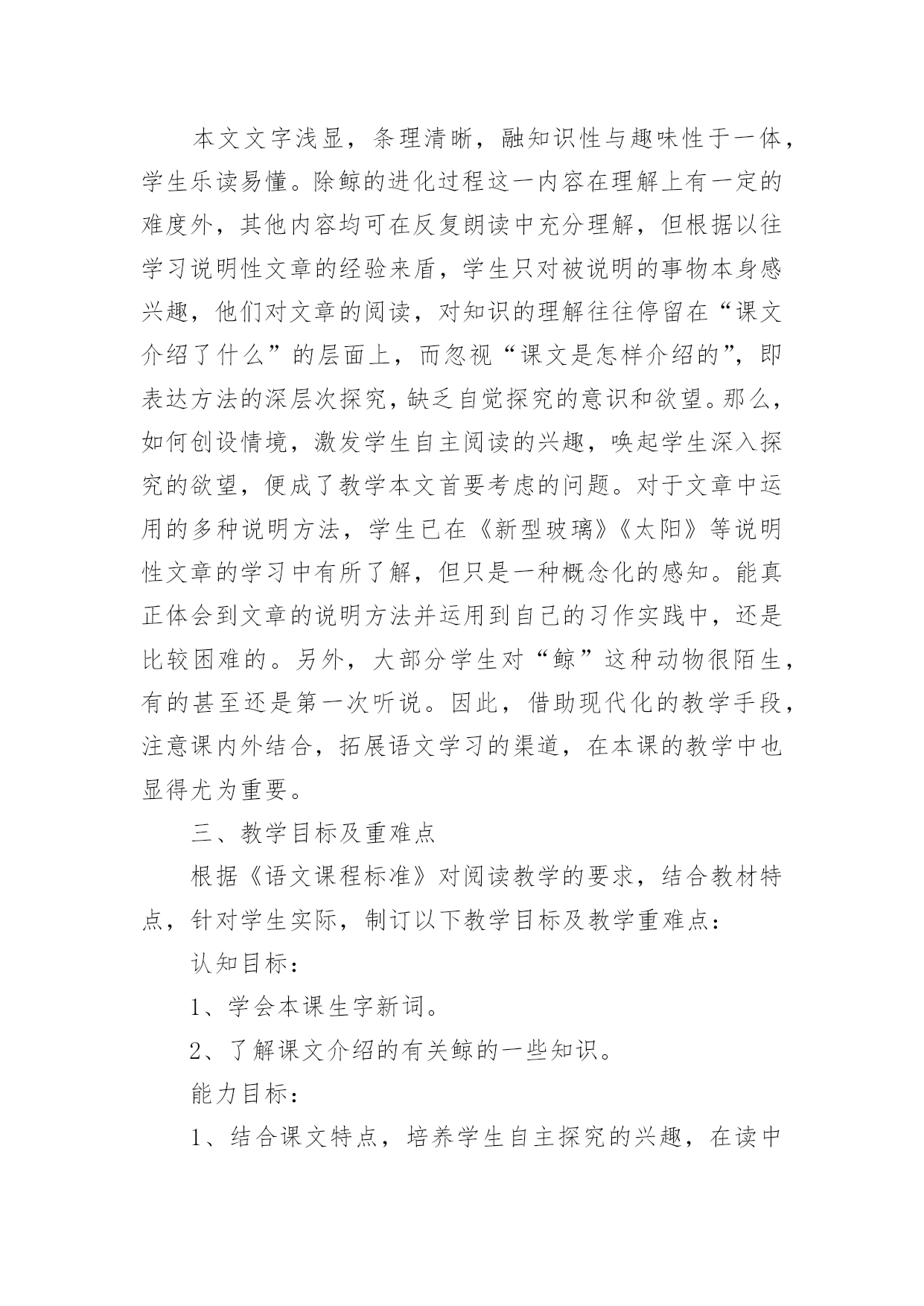 本文文字浅显，条理清晰，融知识性与趣味性于一体，学生乐读易懂。除鲸的进化过程这一内容在理解上有一定的难度外，其他内容均可在反复朗读中充分理解，但根据以往学习说明性文章的经验来盾，学生只对被说明的事物本身感兴趣，他们对文章的阅读，对知识的理解往往停留在“课文介绍了什么”的层面上，而忽视“课文是怎样介绍的”，即表达方法的深层次探究，缺乏自觉探究的意识和欲望。那么，如何创设情境，激发学生自主阅读的兴趣，唤起学生深入探究的欲望，便成了教学本文首要考虑的问题。对于文章中运用的多种说明方法，学生已在《新型玻璃》《太阳》等说明性文章的学习中有所了解，但只是一种概念化的感知。能真正体会到文章的说明方法并运用到自己的习作实践中，还是比较困难的。另外，大部分学生对“鲸”这种动物很陌生，有的甚至还是第一次听说。因此，借助现代化的教学手段，注意课内外结合，拓展语文学习的渠道，在本课的教学中也显得尤为重要。

三、教学目标及重难点

根据《语文课程标准》对阅读教学的要求，结合教材特点，针对学生实际，制订以下教学目标及教学重难点：

认知目标：

1、学会本课生字新词。

2、了解课文介绍的有关鲸的一些知识。

能力目标：

1、结合课文特点，培养学生自主探究的兴趣，在读中